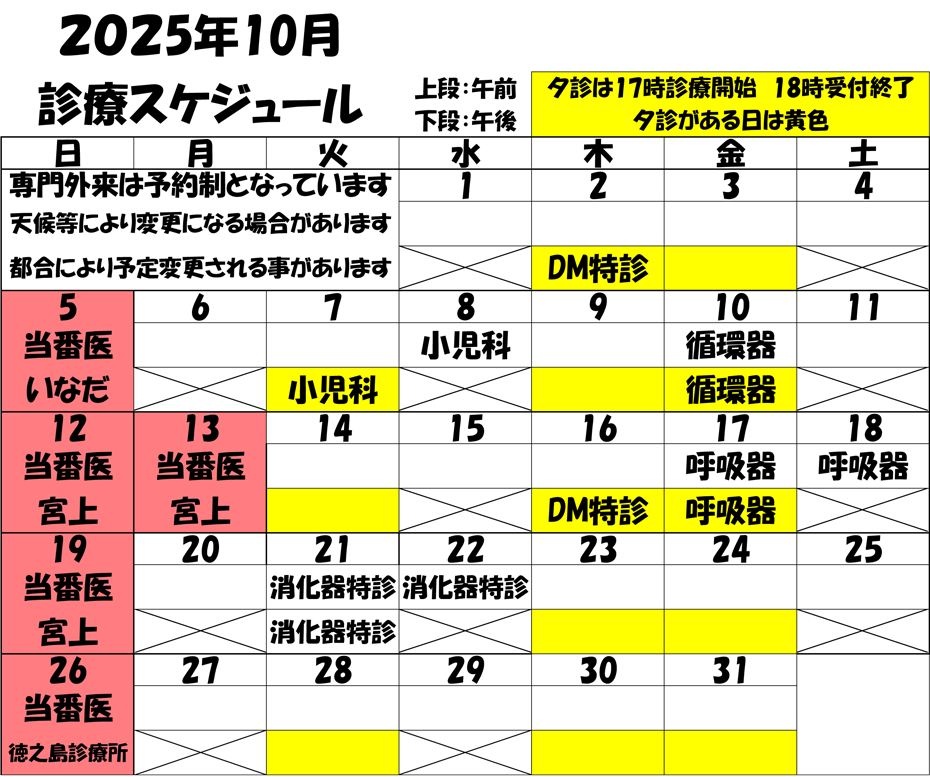 2025年10月

診療スケジュール

上段：午前
下段：午後

夕診は17時診療開始　18時受付終了
夕診がある日は黄色

| 日 | 月 | 火 | 水 | 木 | 金 | 土 |
|---|---|---|---|---|---|---|
| 専門外来は予約制となっています | | | 1 | 2 | 3 | 4 |
| 天候等により変更になる場合があります | | | | | | |
| 都合により予定変更される事があります | | | | DM特診 | | |
| 5 | 6 | 7 | 8 | 9 | 10 | 11 |
| 当番医 | | | 小児科 | | 循環器 | |
| いなだ | | 小児科 | | | 循環器 | |
| 12 | 13 | 14 | 15 | 16 | 17 | 18 |
| 当番医 | 当番医 | | | | 呼吸器 | 呼吸器 |
| 宮上 | 宮上 | | | DM特診 | 呼吸器 | |
| 19 | 20 | 21 | 22 | 23 | 24 | 25 |
| 当番医 | | 消化器特診 | 消化器特診 | | | |
| 宮上 | | 消化器特診 | | | | |
| 26 | 27 | 28 | 29 | 30 | 31 | |
| 当番医 | | | | | | |
| 徳之島診療所 | | | | | | |